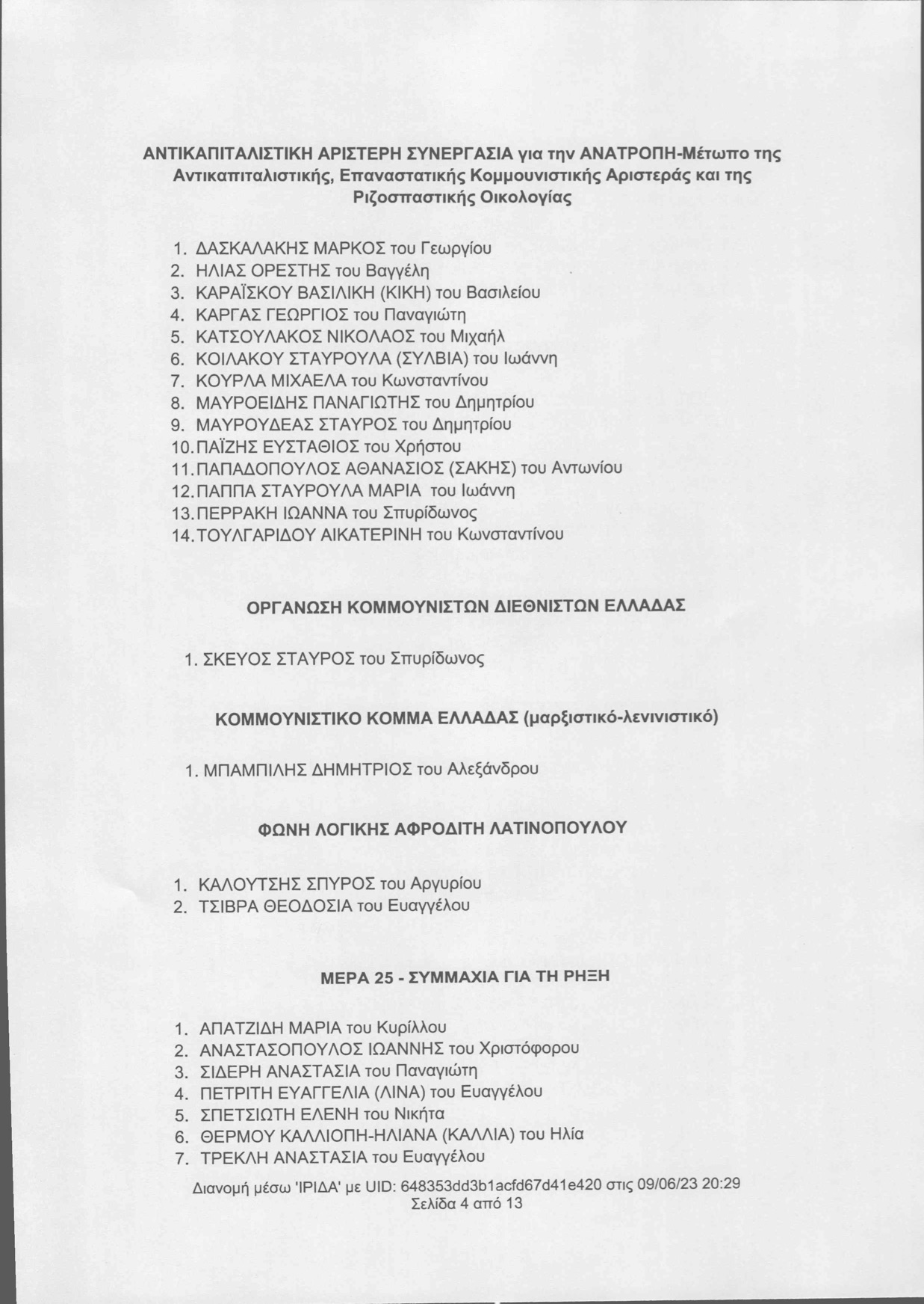 ΑΝΤΙΚΑΠΙΤΑΛΙΣΤΙΚΗ ΑΡΙΣΤΕΡΗ ΣΥΝΕΡΓΑΣΙΑ για την ΑΝΑΤΡΟΠΗ-Μέτωπο της Αντικαπιταλιστικής, Επαναστατικής Κομμουνιστικής Αριστεράς και της Ριζοσπαστικής Οικολογίας

1. ΔΑΣΚΑΛΑΚΗΣ ΜΑΡΚΟΣ του Γεωργίου
2. ΗΛΙΑΣ ΟΡΕΣΤΗΣ του Βαγγέλη
3. ΚΑΡΑΪΣΚΟΥ ΒΑΣΙΛΙΚΗ (ΚΙΚΗ) του Βασιλείου
4. ΚΑΡΓΑΣ ΓΕΩΡΓΙΟΣ του Παναγιώτη
5. ΚΑΤΣΟΥΛΑΚΟΣ ΝΙΚΟΛΑΟΣ του Μιχαήλ
6. ΚΟΙΛΑΚΟΥ ΣΤΑΥΡΟΥΛΑ (ΣΥΛΒΙΑ) του Ιωάννη
7. ΚΟΥΡΛΑ ΜΙΧΑΕΛΑ του Κωνσταντίνου
8. ΜΑΥΡΟΕΙΔΗΣ ΠΑΝΑΓΙΩΤΗΣ του Δημητρίου
9. ΜΑΥΡΟΥΔΕΑΣ ΣΤΑΥΡΟΣ του Δημητρίου
10. ΠΑΪΖΗΣ ΕΥΣΤΑΘΙΟΣ του Χρήστου
11. ΠΑΠΑΔΟΠΟΥΛΟΣ ΑΘΑΝΑΣΙΟΣ (ΣΑΚΗΣ) του Αντωνίου
12. ΠΑΠΠΑ ΣΤΑΥΡΟΥΛΑ ΜΑΡΙΑ του Ιωάννη
13. ΠΕΡΡΑΚΗ ΙΩΑΝΝΑ του Σπυρίδωνος
14. ΤΟΥΛΓΑΡΙΔΟΥ ΑΙΚΑΤΕΡΙΝΗ του Κωνσταντίνου

ΟΡΓΑΝΩΣΗ ΚΟΜΜΟΥΝΙΣΤΩΝ ΔΙΕΘΝΙΣΤΩΝ ΕΛΛΑΔΑΣ

1. ΣΚΕΥΟΣ ΣΤΑΥΡΟΣ του Σπυρίδωνος

ΚΟΜΜΟΥΝΙΣΤΙΚΟ ΚΟΜΜΑ ΕΛΛΑΔΑΣ (μαρξιστικό-λενινιστικό)

1. ΜΠΑΜΠΙΛΗΣ ΔΗΜΗΤΡΙΟΣ του Αλεξάνδρου

ΦΩΝΗ ΛΟΓΙΚΗΣ ΑΦΡΟΔΙΤΗ ΛΑΤΙΝΟΠΟΥΛΟΥ

1. ΚΑΛΟΥΤΣΗΣ ΣΠΥΡΟΣ του Αργυρίου
2. ΤΣΙΒΡΑ ΘΕΟΔΟΣΙΑ του Ευαγγέλου

ΜΕΡΑ 25 - ΣΥΜΜΑΧΙΑ ΓΙΑ ΤΗ ΡΗΞΗ

1. ΑΠΑΤΖΙΔΗ ΜΑΡΙΑ του Κυρίλλου
2. ΑΝΑΣΤΑΣΟΠΟΥΛΟΣ ΙΩΑΝΝΗΣ του Χριστόφορου
3. ΣΙΔΕΡΗ ΑΝΑΣΤΑΣΙΑ του Παναγιώτη
4. ΠΕΤΡΙΤΗ ΕΥΑΓΓΕΛΙΑ (ΛΙΝΑ) του Ευαγγέλου
5. ΣΠΕΤΣΙΩΤΗ ΕΛΕΝΗ του Νικήτα
6. ΘΕΡΜΟΥ ΚΑΛΛΙΟΠΗ-ΗΛΙΑΝΑ (ΚΑΛΛΙΑ) του Ηλία
7. ΤΡΕΚΛΗ ΑΝΑΣΤΑΣΙΑ του Ευαγγέλου

Διανομή μέσω 'ΙΡΙΔΑ' με UID: 648353dd3b1acfd67d41e420 στις 09/06/23 20:29
Σελίδα 4 από 13